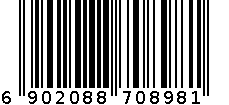 6 902088 708981